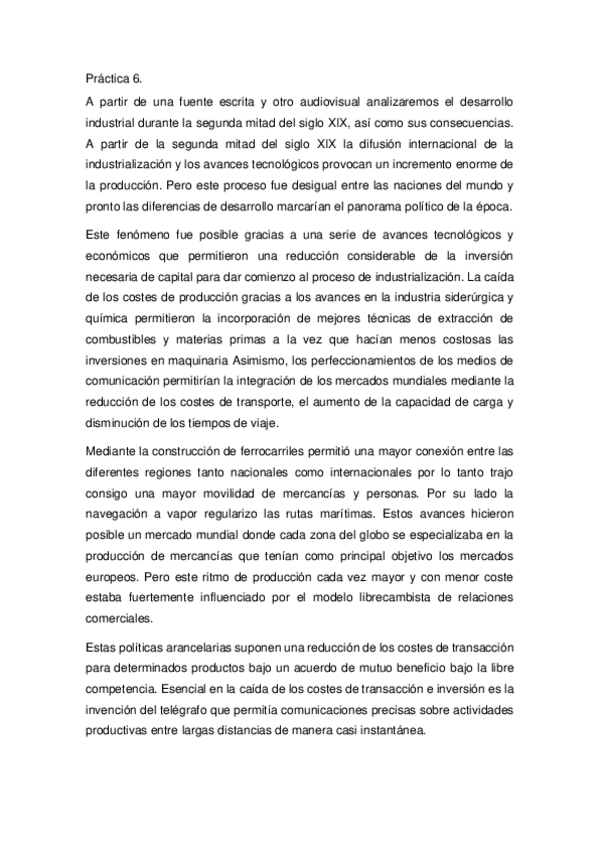 Práctica 6.

A partir de una fuente escrita y otro audiovisual analizaremos el desarrollo industrial durante la segunda mitad del siglo XIX, así como sus consecuencias. A partir de la segunda mitad del siglo XIX la difusión internacional de la industrialización y los avances tecnológicos provocan un incremento enorme de la producción. Pero este proceso fue desigual entre las naciones del mundo y pronto las diferencias de desarrollo marcarían el panorama político de la época.

Este fenómeno fue posible gracias a una serie de avances tecnológicos y económicos que permitieron una reducción considerable de la inversión necesaria de capital para dar comienzo al proceso de industrialización. La caída de los costes de producción gracias a los avances en la industria siderúrgica y química permitieron la incorporación de mejores técnicas de extracción de combustibles y materias primas a la vez que hacían menos costosas las inversiones en maquinaria Asimismo, los perfeccionamientos de los medios de comunicación permitirían la integración de los mercados mundiales mediante la reducción de los costes de transporte, el aumento de la capacidad de carga y disminución de los tiempos de viaje.

Mediante la construcción de ferrocarriles permitió una mayor conexión entre las diferentes regiones tanto nacionales como internacionales por lo tanto trajo consigo una mayor movilidad de mercancías y personas. Por su lado la navegación a vapor regularizo las rutas marítimas. Estos avances hicieron posible un mercado mundial donde cada zona del globo se especializaba en la producción de mercancías que tenían como principal objetivo los mercados europeos. Pero este ritmo de producción cada vez mayor y con menor coste estaba fuertemente influenciado por el modelo librecambista de relaciones comerciales.

Estas políticas arancelarias suponen una reducción de los costes de transacción para determinados productos bajo un acuerdo de mutuo beneficio bajo la libre competencia. Esencial en la caída de los costes de transacción e inversión es la invención del telégrafo que permitía comunicaciones precisas sobre actividades productivas entre largas distancias de manera casi instantánea.